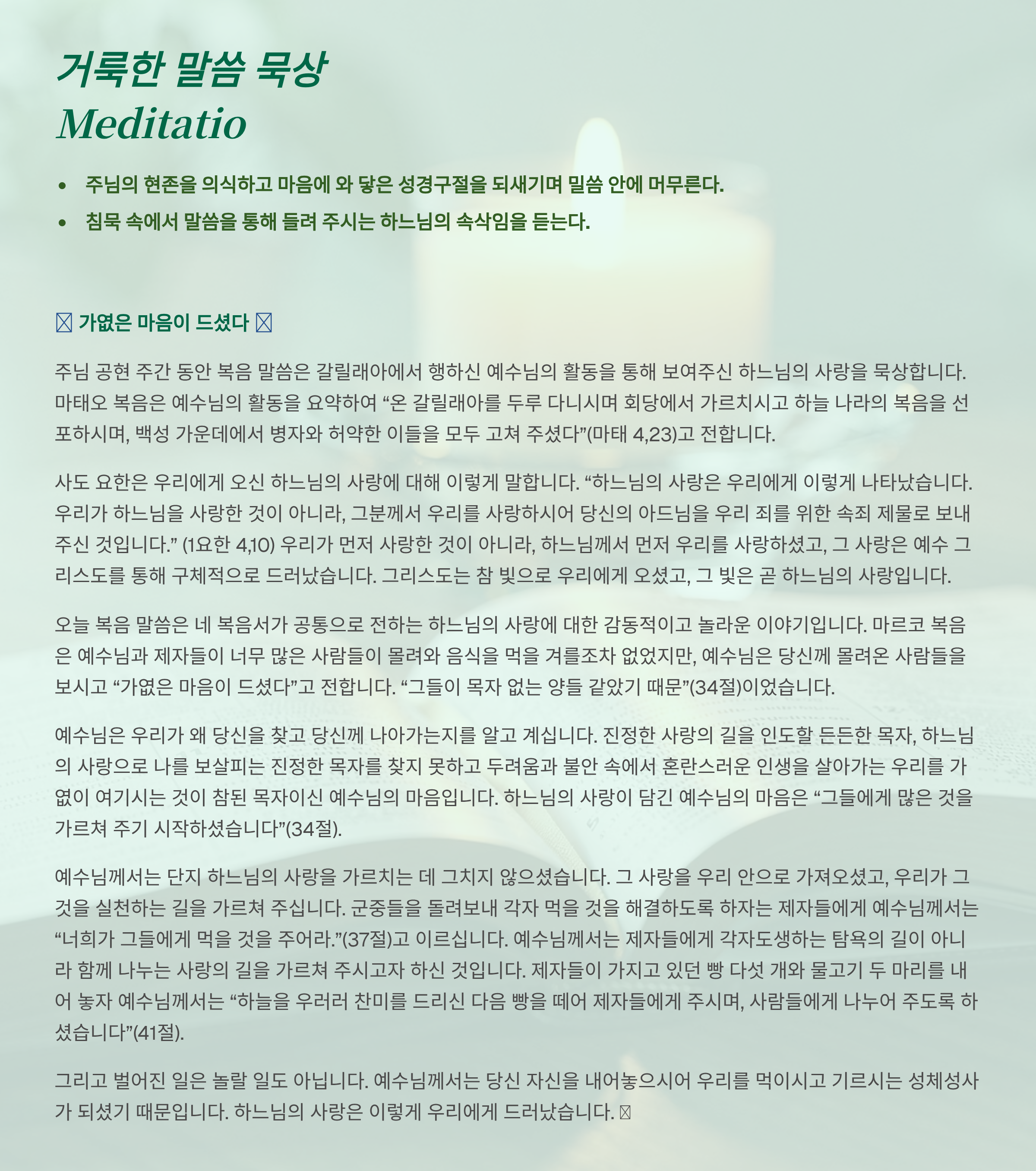 거룩한 말씀 묵상
Meditatio

• 주님의 현존을 의식하고 마음에 와 닿은 성경구절을 되새기며 밀씀 안에 머무른다.
• 침묵 속에서 말씀을 통해 들려 주시는 하느님의 속삭임을 듣는다.

가엾은 마음이 드셨다

주님 공현 주간 동안 복음 말씀은 갈릴래아에서 행하신 예수님의 활동을 통해 보여주신 하느님의 사랑을 묵상합니다. 마태오 복음은 예수님의 활동을 요약하여 “온 갈릴래아를 두루 다니시며 회당에서 가르치시고 하늘 나라의 복음을 선포하시며, 백성 가운데에서 병자와 허약한 이들을 모두 고쳐 주셨다”(마태 4,23)고 전합니다.

사도 요한은 우리에게 오신 하느님의 사랑에 대해 이렇게 말합니다. “하느님의 사랑은 우리에게 이렇게 나타났습니다. 우리가 하느님을 사랑한 것이 아니라, 그분께서 우리를 사랑하시어 당신의 아드님을 우리 죄를 위한 속죄 제물로 보내 주신 것입니다.” (1요한 4,10) 우리가 먼저 사랑한 것이 아니라, 하느님께서 먼저 우리를 사랑하셨고, 그 사랑은 예수 그리스도를 통해 구체적으로 드러났습니다. 그리스도는 참 빛으로 우리에게 오셨고, 그 빛은 곧 하느님의 사랑입니다.

오늘 복음 말씀은 네 복음서가 공통으로 전하는 하느님의 사랑에 대한 감동적이고 놀라운 이야기입니다. 마르코 복음은 예수님과 제자들이 너무 많은 사람들이 몰려와 음식을 먹을 겨를조차 없었지만, 예수님은 당신께 몰려온 사람들을 보시고 “가엾은 마음이 드셨다”고 전합니다. “그들이 목자 없는 양들 같았기 때문”(34절)이었습니다.

예수님은 우리가 왜 당신을 찾고 당신께 나아가는지를 알고 계십니다. 진정한 사랑의 길을 인도할 든든한 목자, 하느님의 사랑으로 나를 보살피는 진정한 목자를 찾지 못하고 두려움과 불안 속에서 혼란스러운 인생을 살아가는 우리를 가엾이 여기시는 것이 참된 목자이신 예수님의 마음입니다. 하느님의 사랑이 담긴 예수님의 마음은 “그들에게 많은 것을 가르쳐 주기 시작하셨습니다”(34절).

예수님께서는 단지 하느님의 사랑을 가르치는 데 그치지 않으셨습니다. 그 사랑을 우리 안으로 가져오셨고, 우리가 그것을 실천하는 길을 가르쳐 주십니다. 군중들을 돌려보내 각자 먹을 것을 해결하도록 하자는 제자들에게 예수님께서는 “너희가 그들에게 먹을 것을 주어라.”(37절)고 이르십니다. 예수님께서는 제자들에게 각자도생하는 탐욕의 길이 아니라 함께 나누는 사랑의 길을 가르쳐 주시고자 하신 것입니다. 제자들이 가지고 있던 빵 다섯 개와 물고기 두 마리를 내어 놓자 예수님께서는 “하늘을 우러러 찬미를 드리신 다음 빵을 떼어 제자들에게 주시며, 사람들에게 나누어 주도록 하셨습니다”(41절).

그리고 벌어진 일은 놀랄 일도 아닙니다. 예수님께서는 당신 자신을 내어놓으시어 우리를 먹이시고 기르시는 성체성사가 되셨기 때문입니다. 하느님의 사랑은 이렇게 우리에게 드러났습니다.